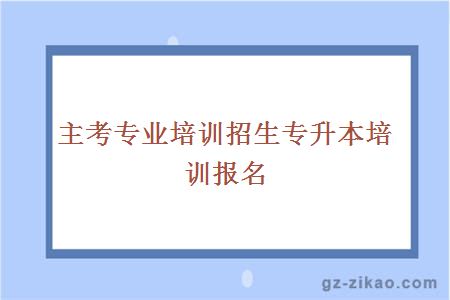 主考专业培训招生专升本培训报名

gz-zikao.com